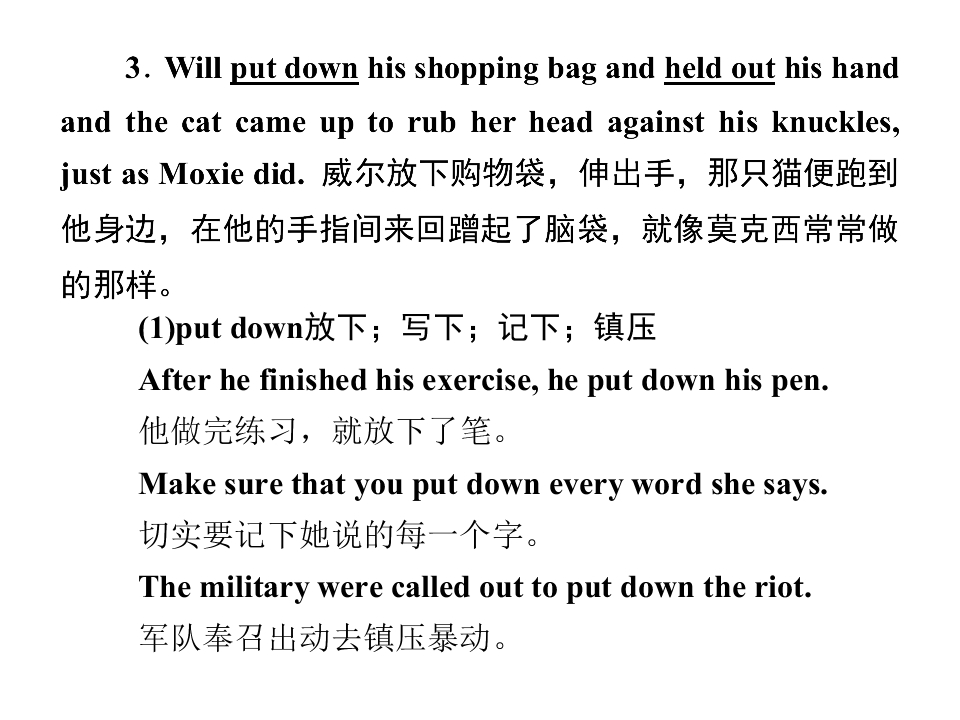 3．Will put down his shopping bag and held out his hand and the cat came up to rub her head against his knuckles, just as Moxie did. 威尔放下购物袋，伸出手，那只猫便跑到他身边，在他的手指间来回蹭起了脑袋，就像莫克西常常做的那样。

(1)put down放下；写下；记下；镇压

After he finished his exercise, he put down his pen.
他做完练习，就放下了笔。

Make sure that you put down every word she says.
切实要记下她说的每一个字。

The military were called out to put down the riot.
军队奉召出动去镇压暴动。